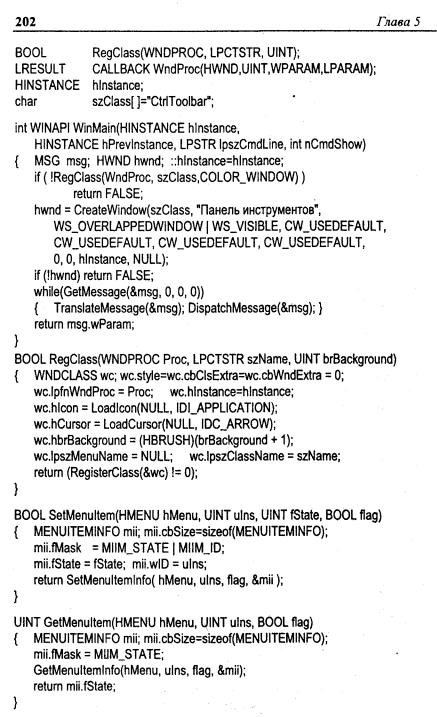 202 Глава 5

BOOL RegClass(WNDPROC, LPCTSTR, UINT);
LRESULT CALLBACK WndProc(HWND,UINT,WPARAM,LPARAM);
HINSTANCE hInstance;
char szClass[ ]="CtrlToolbar";

int WINAPI WinMain(HINSTANCE hInstance,
    HINSTANCE hPrevInstance, LPSTR lpszCmdLine, int nCmdShow)
{   MSG msg;  HWND hwnd;  ::hInstance=hInstance;
    if ( !RegClass(WndProc, szClass,COLOR_WINDOW) )
            return FALSE;
    hwnd = CreateWindow(szClass, "Панель инструментов",
        WS_OVERLAPPEDWINDOW | WS_VISIBLE, CW_USEDEFAULT,
        CW_USEDEFAULT, CW_USEDEFAULT, CW_USEDEFAULT,
        0, 0, hInstance, NULL);
    if (!hwnd) return FALSE;
    while(GetMessage(&msg, 0, 0, 0))
    {   TranslateMessage(&msg); DispatchMessage(&msg); }
    return msg.wParam;
}
BOOL RegClass(WNDPROC Proc, LPCTSTR szName, UINT brBackground)
{   WNDCLASS wc; wc.style=wc.cbClsExtra=wc.cbWndExtra = 0;
    wc.lpfnWndProc = Proc;     wc.hInstance=hInstance;
    wc.hIcon = LoadIcon(NULL, IDI_APPLICATION);
    wc.hCursor = LoadCursor(NULL, IDC_ARROW);
    wc.hbrBackground = (HBRUSH)(brBackground + 1);
    wc.lpszMenuName = NULL;     wc.lpszClassName = szName;
    return (RegisterClass(&wc) != 0);
}

BOOL SetMenuItem(HMENU hMenu, UINT uIns, UINT fState, BOOL flag)
{   MENUITEMINFO mii; mii.cbSize=sizeof(MENUITEMINFO);
    mii.fMask = MIIM_STATE | MIIM_ID;
    mii.fState = fState;  mii.wID = uIns;
    return SetMenuItemInfo( hMenu, uIns, flag, &mii );
}

UINT GetMenuItem(HMENU hMenu, UINT uIns, BOOL flag)
{   MENUITEMINFO mii; mii.cbSize=sizeof(MENUITEMINFO);
    mii.fMask = MIIM_STATE;
    GetMenuItemInfo(hMenu, uIns, flag, &mii);
    return mii.fState;
}